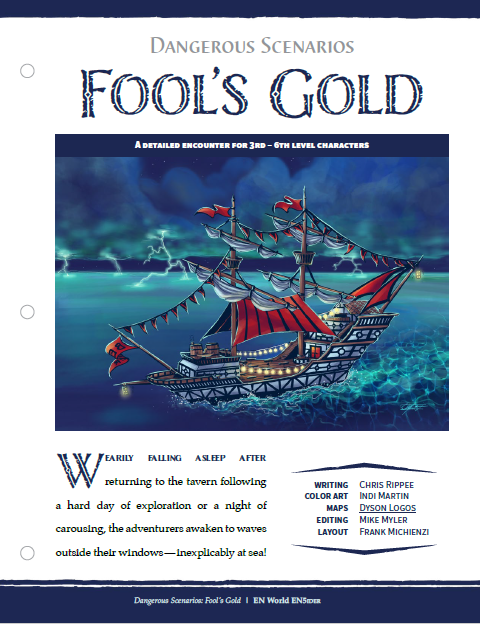 Dangerous Scenarios

Fool's Gold

A detailed encounter for 3rd – 6th level characters

Wearily falling asleep after returning to the tavern following a hard day of exploration or a night of carousing, the adventurers awaken to waves outside their windows—inexplicably at sea!

Writing Chris Rippee
Color Art Indi Martin
Maps Dyson Logos
Editing Mike Myler
Layout Frank Michienzi

Dangerous Scenarios: Fool's Gold | EN World EN5ider